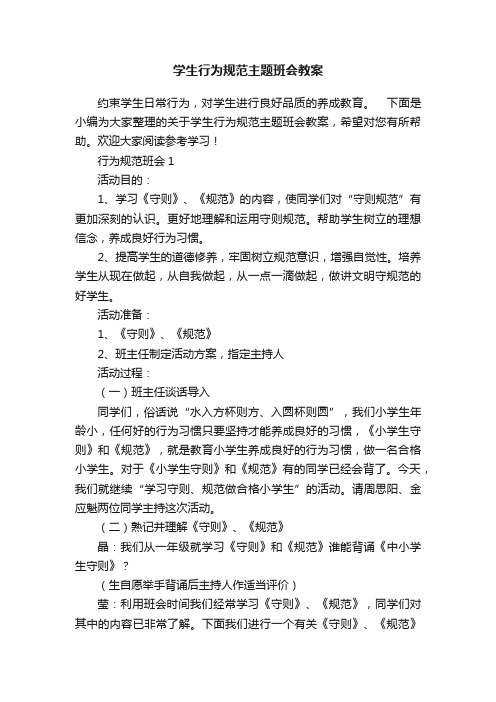 学生行为规范主题班会教案

约束学生日常行为，对学生进行良好品质的养成教育。　下面是小编为大家整理的关于学生行为规范主题班会教案，希望对您有所帮助。欢迎大家阅读参考学习！

行为规范班会 1

活动目的：

1、学习《守则》、《规范》的内容，使同学们对“守则规范”有更加深刻的认识。更好地理解和运用守则规范。帮助学生树立的理想信念，养成良好行为习惯。

2、提高学生的道德修养，牢固树立规范意识，增强自觉性。培养学生从现在做起，从自我做起，从一点一滴做起，做讲文明守规范的好学生。

活动准备：

1、《守则》、《规范》

2、班主任制定活动方案，指定主持人

活动过程：

（一）班主任谈话导入

同学们，俗话说“水入方杯则方、入圆杯则圆”，我们小学生年龄小，任何好的行为习惯只要坚持才能养成良好的习惯，《小学生守则》和《规范》，就是教育小学生养成良好的行为习惯，做一名合格小学生。对于《小学生守则》和《规范》有的同学已经会背了。今天，我们就继续“学习守则、规范做合格小学生”的活动。请周思阳、金应魁两位同学主持这次活动。

（二）熟记并理解《守则》、《规范》

晶：我们从一年级就学习《守则》和《规范》谁能背诵《中小学生守则》？

（生自愿举手背诵后主持人作适当评价）

莹：利用班会时间我们经常学习《守则》、《规范》，同学们对其中的内容已非常了解。下面我们进行一个有关《守则》、《规范》